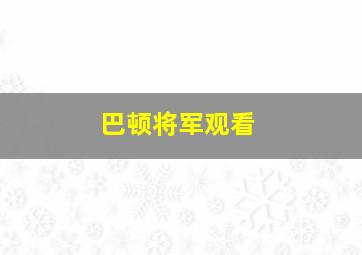 巴顿将军观看